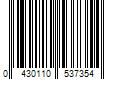 0 430110 537354